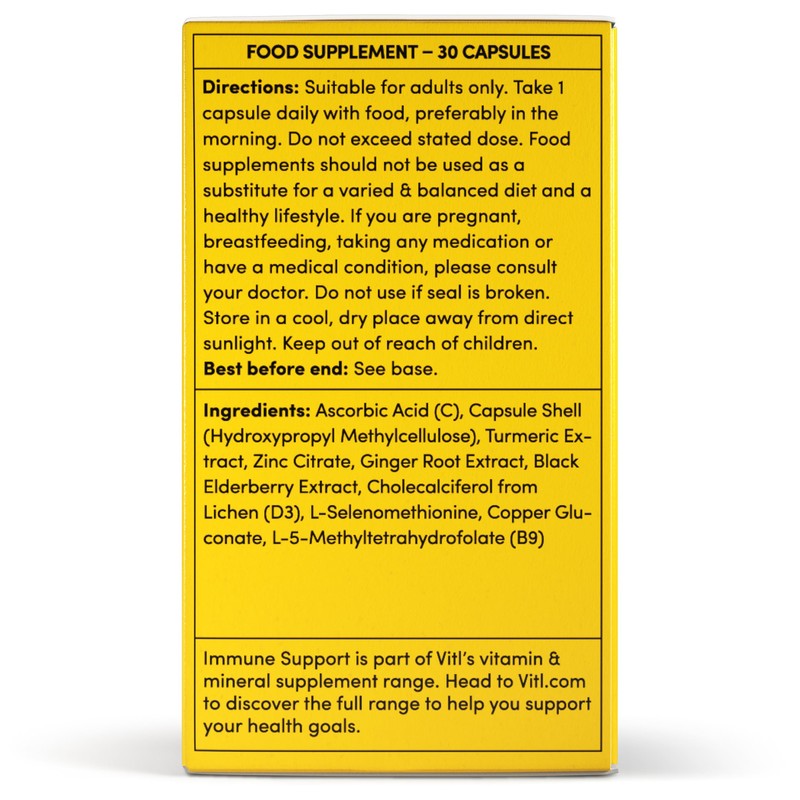 FOOD SUPPLEMENT – 30 CAPSULES

Directions: Suitable for adults only. Take 1 capsule daily with food, preferably in the morning. Do not exceed stated dose. Food supplements should not be used as a substitute for a varied & balanced diet and a healthy lifestyle. If you are pregnant, breastfeeding, taking any medication or have a medical condition, please consult your doctor. Do not use if seal is broken. Store in a cool, dry place away from direct sunlight. Keep out of reach of children.
Best before end: See base.

Ingredients: Ascorbic Acid (C), Capsule Shell (Hydroxypropyl Methylcellulose), Turmeric Extract, Zinc Citrate, Ginger Root Extract, Black Elderberry Extract, Cholecalciferol from Lichen (D3), L-Selenomethionine, Copper Gluconate, L-5-Methyltetrahydrofolate (B9)

Immune Support is part of Vitl's vitamin & mineral supplement range. Head to Vitl.com to discover the full range to help you support your health goals.